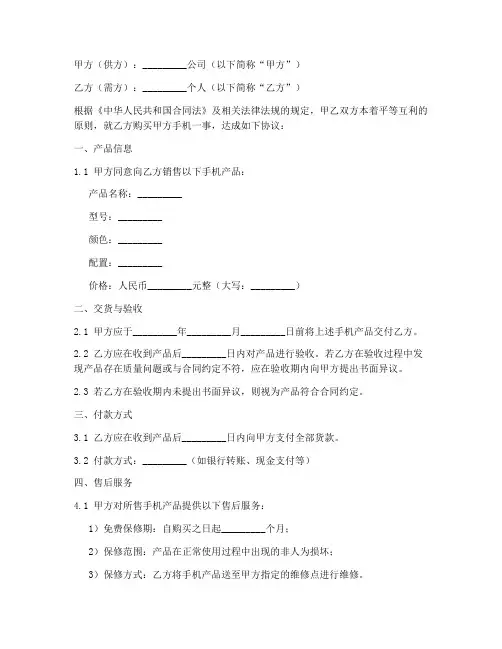 甲方（供方）：________公司（以下简称“甲方”）

乙方（需方）：________个人（以下简称“乙方”）

根据《中华人民共和国合同法》及相关法律法规的规定，甲乙双方本着平等互利的原则，就乙方购买甲方手机一事，达成如下协议：

一、产品信息

1.1 甲方同意向乙方销售以下手机产品：

产品名称：________

型号：________

颜色：________

配置：________

价格：人民币________元整（大写：________）

二、交货与验收

2.1 甲方应于________年________月________日前将上述手机产品交付乙方。

2.2 乙方应在收到产品后________日内对产品进行验收。若乙方在验收过程中发现产品存在质量问题或与合同约定不符，应在验收期内向甲方提出书面异议。

2.3 若乙方在验收期内未提出书面异议，则视为产品符合合同约定。

三、付款方式

3.1 乙方应在收到产品后________日内向甲方支付全部货款。

3.2 付款方式：________（如银行转账、现金支付等）

四、售后服务

4.1 甲方对所售手机产品提供以下售后服务：

1）免费保修期：自购买之日起________个月；

2）保修范围：产品在正常使用过程中出现的非人为损坏；

3）保修方式：乙方将手机产品送至甲方指定的维修点进行维修。